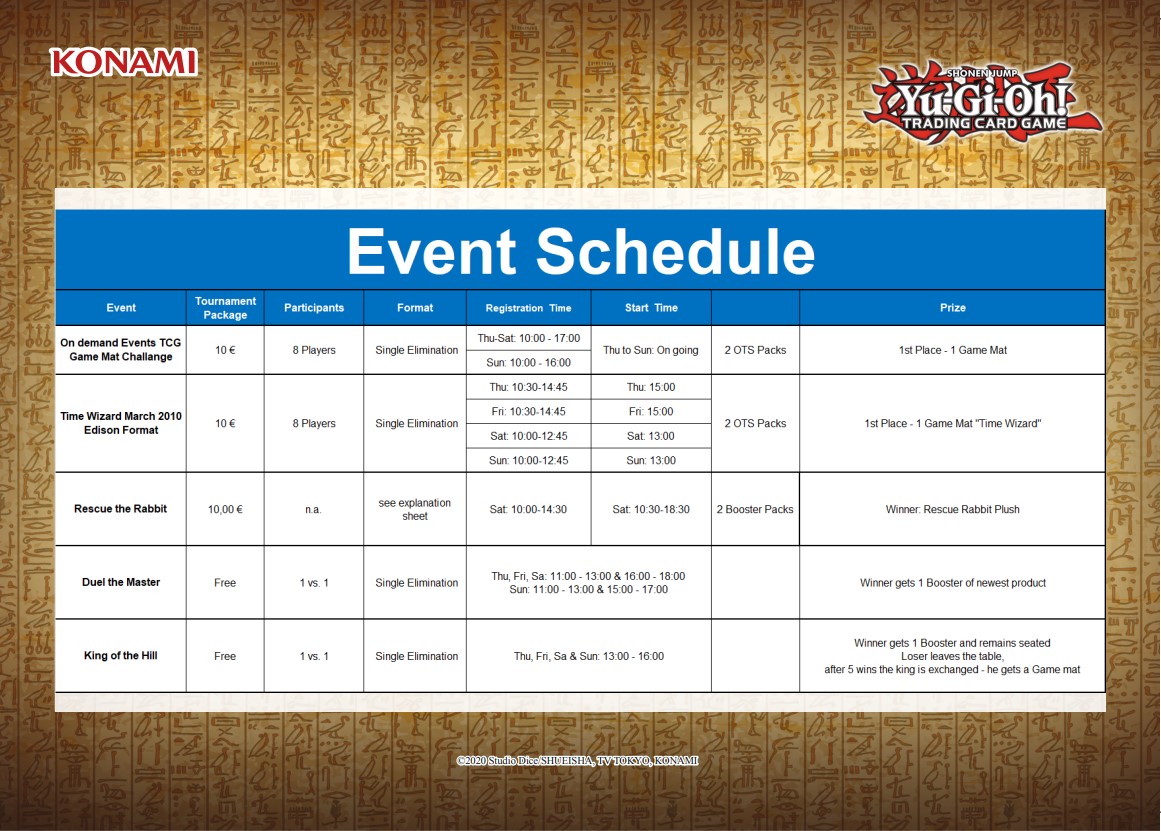 KONAMI

SHONEN JUMP
Yu-Gi-Oh!
TRADING CARD GAME

Event Schedule

| Event | Tournament Package | Participants | Format | Registration Time | Start Time | | Prize |
|---|---|---|---|---|---|---|---|
| On demand Events TCG Game Mat Challange | 10 € | 8 Players | Single Elimination | Thu-Sat: 10:00 - 17:00 | Thu to Sun: On going | 2 OTS Packs | 1st Place - 1 Game Mat |
| | | | | Sun: 10:00 - 16:00 | | | |
| Time Wizard March 2010 Edison Format | 10 € | 8 Players | Single Elimination | Thu: 10:30-14:45 | Thu: 15:00 | 2 OTS Packs | 1st Place - 1 Game Mat "Time Wizard" |
| | | | | Fri: 10:30-14:45 | Fri: 15:00 | | |
| | | | | Sat: 10:00-12:45 | Sat: 13:00 | | |
| | | | | Sun: 10:00-12:45 | Sun: 13:00 | | |
| Rescue the Rabbit | 10,00 € | n.a. | see explanation sheet | Sat: 10:00-14:30 | Sat: 10:30-18:30 | 2 Booster Packs | Winner: Rescue Rabbit Plush |
| Duel the Master | Free | 1 vs. 1 | Single Elimination | Thu, Fri, Sa: 11:00 - 13:00 & 16:00 - 18:00 Sun: 11:00 - 13:00 & 15:00 - 17:00 | | | Winner gets 1 Booster of newest product |
| King of the Hill | Free | 1 vs. 1 | Single Elimination | Thu, Fri, Sa & Sun: 13:00 - 16:00 | | | Winner gets 1 Booster and remains seated Loser leaves the table, after 5 wins the king is exchanged - he gets a Game mat |

©2020 Studio Dice/SHUEISHA, TV TOKYO, KONAMI